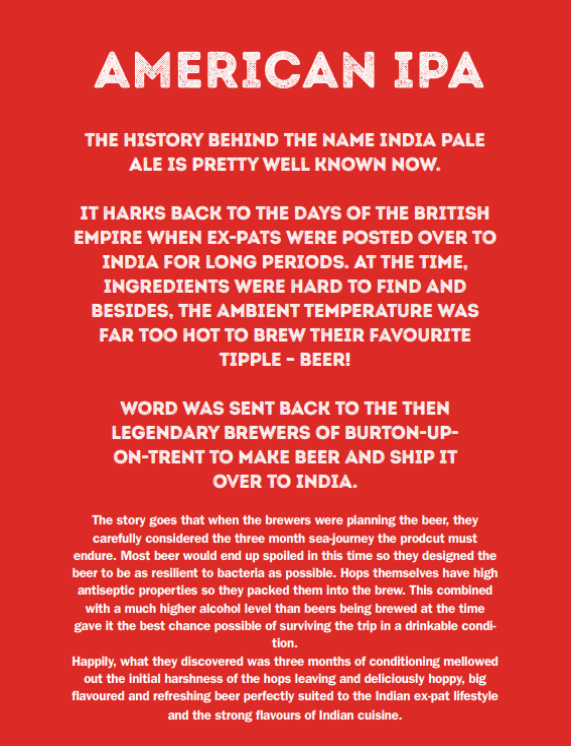 AMERICAN IPA

THE HISTORY BEHIND THE NAME INDIA PALE ALE IS PRETTY WELL KNOWN NOW.

IT HARKS BACK TO THE DAYS OF THE BRITISH EMPIRE WHEN EX-PATS WERE POSTED OVER TO INDIA FOR LONG PERIODS. AT THE TIME, INGREDIENTS WERE HARD TO FIND AND BESIDES, THE AMBIENT TEMPERATURE WAS FAR TOO HOT TO BREW THEIR FAVOURITE TIPPLE - BEER!

WORD WAS SENT BACK TO THE THEN LEGENDARY BREWERS OF BURTON-UP-ON-TRENT TO MAKE BEER AND SHIP IT OVER TO INDIA.

The story goes that when the brewers were planning the beer, they carefully considered the three month sea-journey the prodcut must endure. Most beer would end up spoiled in this time so they designed the beer to be as resilient to bacteria as possible. Hops themselves have high antiseptic properties so they packed them into the brew. This combined with a much higher alcohol level than beers being brewed at the time gave it the best chance possible of surviving the trip in a drinkable condition.
Happily, what they discovered was three months of conditioning mellowed out the initial harshness of the hops leaving and deliciously hoppy, big flavoured and refreshing beer perfectly suited to the Indian ex-pat lifestyle and the strong flavours of Indian cuisine.